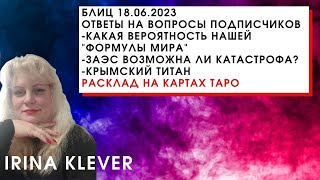 БЛИЦ 18.06.2023
ОТВЕТЫ НА ВОПРОСЫ ПОДПИСЧИКОВ
-КАКАЯ ВЕРОЯТНОСТЬ НАШЕЙ "ФОРМУЛЫ МИРА"
-ЗАЭС ВОЗМОЖНА ЛИ КАТАСТРОФА?
-КРЫМСКИЙ ТИТАН
РАСКЛАД НА КАРТАХ ТАРО

IRINA KLEVER